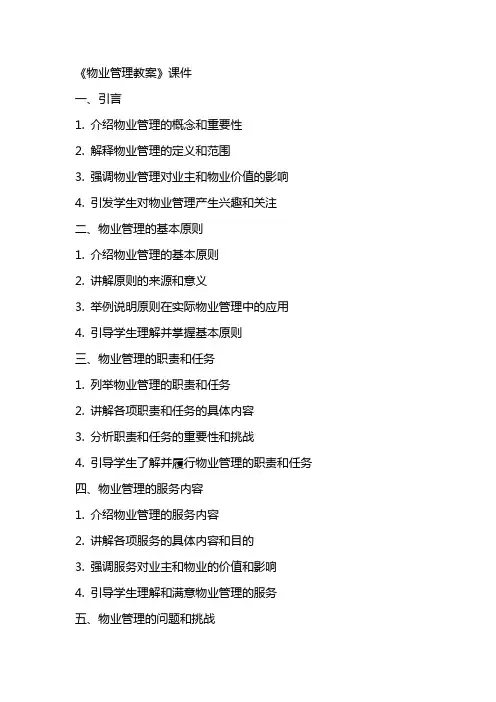 《物业管理教案》课件

一、引言

1. 介绍物业管理的概念和重要性

2. 解释物业管理的定义和范围

3. 强调物业管理对业主和物业价值的影响

4. 引发学生对物业管理产生兴趣和关注

二、物业管理的基本原则

1. 介绍物业管理的基本原则

2. 讲解原则的来源和意义

3. 举例说明原则在实际物业管理中的应用

4. 引导学生理解并掌握基本原则

三、物业管理的职责和任务

1. 列举物业管理的职责和任务

2. 讲解各项职责和任务的具体内容

3. 分析职责和任务的重要性和挑战

4. 引导学生了解并履行物业管理的职责和任务

四、物业管理的服务内容

1. 介绍物业管理的服务内容

2. 讲解各项服务的具体内容和目的

3. 强调服务对业主和物业的价值和影响

4. 引导学生理解和满意物业管理的服务

五、物业管理的问题和挑战